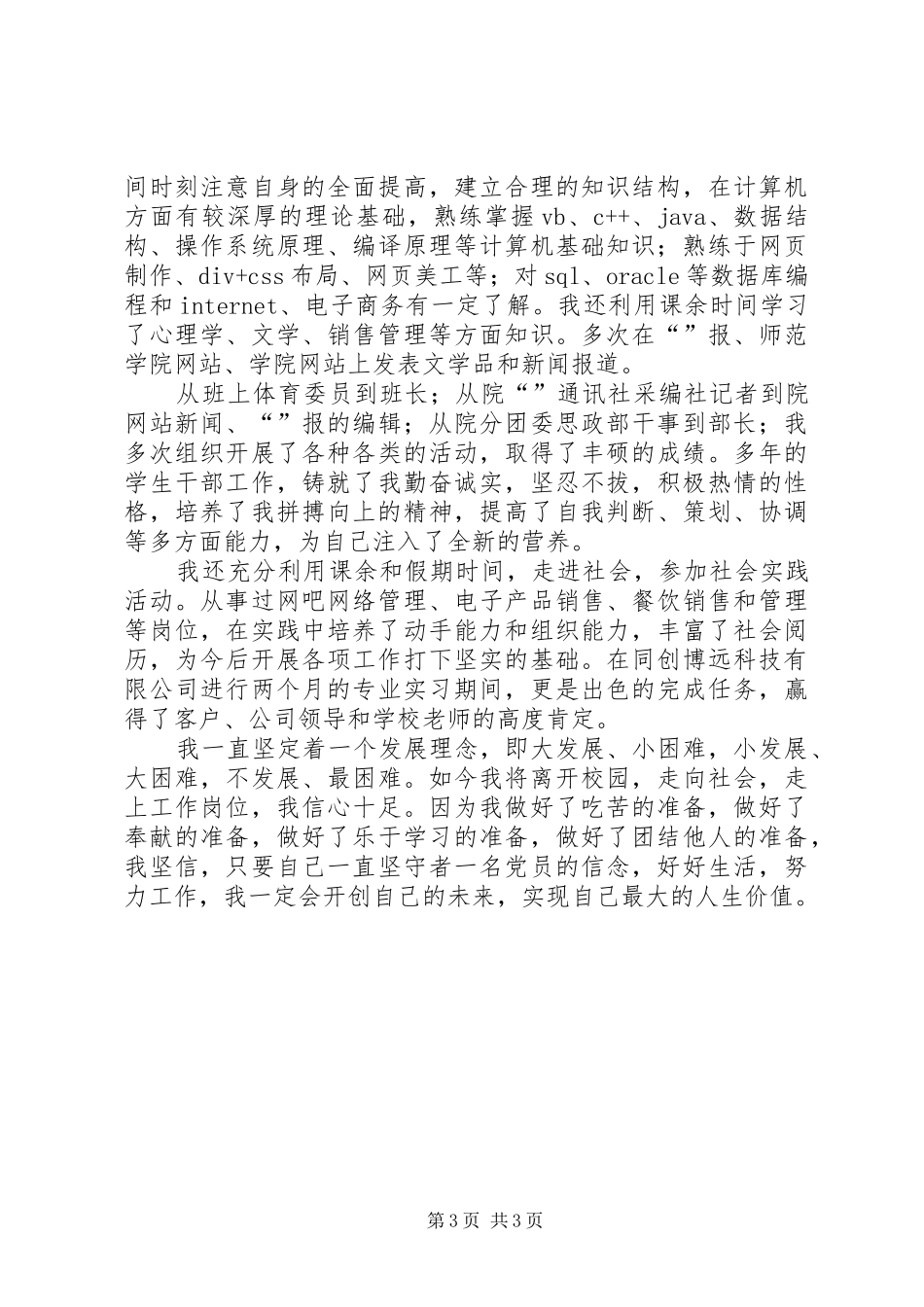 间时刻注意自身的全面提高，建立合理的知识结构，在计算机方面有较深厚的理论基础，熟练掌握vb、c++、java、数据结构、操作系统原理、编译原理等计算机基础知识；熟练于网页制作、div+css布局、网页美工等；对sql、oracle等数据库编程和internet、电子商务有一定了解。我还利用课余时间学习了心理学、文学、销售管理等方面知识。多次在“”报、师范学院网站、学院网站上发表文学品和新闻报道。

从班上体育委员到班长；从院“”通讯社采编社记者到院网站新闻、“”报的编辑；从院分团委思政部干事到部长；我多次组织开展了各种各类的活动，取得了丰硕的成绩。多年的学生干部工作，铸就了我勤奋诚实，坚忍不拔，积极热情的性格，培养了我拼搏向上的精神，提高了自我判断、策划、协调等多方面能力，为自己注入了全新的营养。

我还充分利用课余和假期时间，走进社会，参加社会实践活动。从事过网吧网络管理、电子产品销售、餐饮销售和管理等岗位，在实践中培养了动手能力和组织能力，丰富了社会阅历，为今后开展各项工作打下坚实的基础。在同创博远科技有限公司进行两个月的专业实习期间，更是出色的完成任务，赢得了客户、公司领导和学校老师的高度肯定。

我一直坚定着一个发展理念，即大发展、小困难，小发展、大困难，不发展、最困难。如今我将离开校园，走向社会，走上工作岗位，我信心十足。因为我做好了吃苦的准备，做好了奉献的准备，做好了乐于学习的准备，做好了团结他人的准备，我坚信，只要自己一直坚守者一名党员的信念，好好生活，努力工作，我一定会开创自己的未来，实现自己最大的人生价值。

第3页 共3页